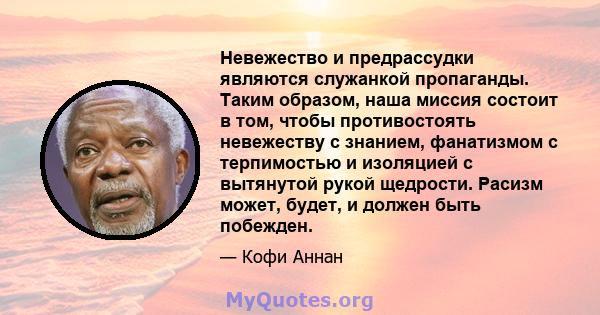 Невежество и предрассудки являются служанкой пропаганды. Таким образом, наша миссия состоит в том, чтобы противостоять невежеству с знанием, фанатизмом с терпимостью и изоляцией с вытянутой рукой щедрости. Расизм может, будет, и должен быть побежден.

— Кофи Аннан

MyQuotes.org